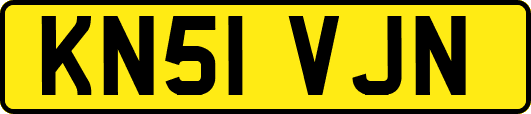 KN51 VJN